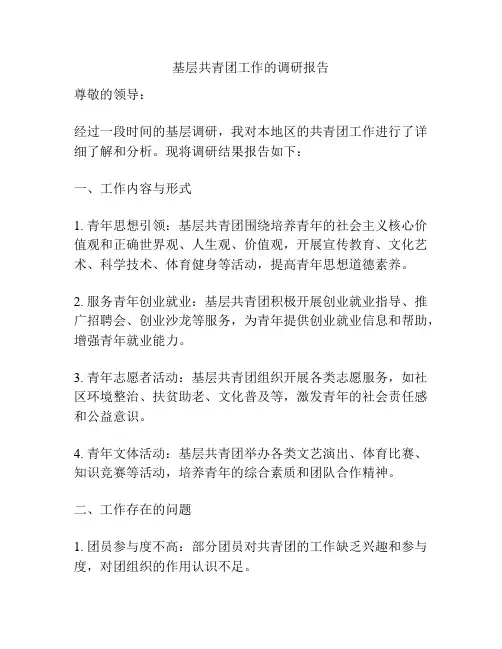 基层共青团工作的调研报告

尊敬的领导：

经过一段时间的基层调研，我对本地区的共青团工作进行了详细了解和分析。现将调研结果报告如下：

一、工作内容与形式

1. 青年思想引领：基层共青团围绕培养青年的社会主义核心价值观和正确世界观、人生观、价值观，开展宣传教育、文化艺术、科学技术、体育健身等活动，提高青年思想道德素养。

2. 服务青年创业就业：基层共青团积极开展创业就业指导、推广招聘会、创业沙龙等服务，为青年提供创业就业信息和帮助，增强青年就业能力。

3. 青年志愿者活动：基层共青团组织开展各类志愿服务，如社区环境整治、扶贫助老、文化普及等，激发青年的社会责任感和公益意识。

4. 青年文体活动：基层共青团举办各类文艺演出、体育比赛、知识竞赛等活动，培养青年的综合素质和团队合作精神。

二、工作存在的问题

1. 团员参与度不高：部分团员对共青团的工作缺乏兴趣和参与度，对团组织的作用认识不足。